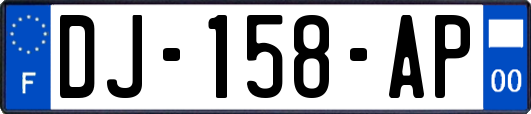 F

DJ-158-AP

00